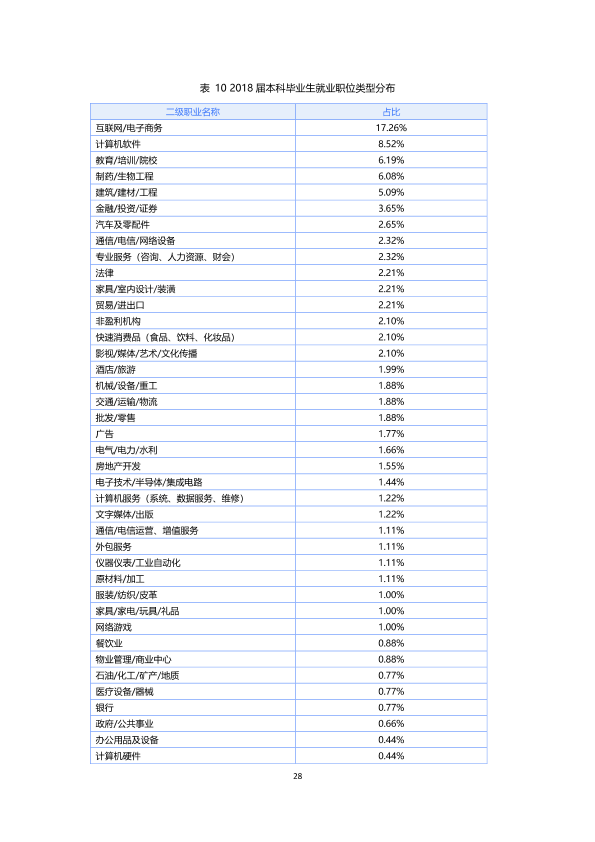 表 10 2018届本科毕业生就业职位类型分布

| 二级职业名称 | 占比 |
|---|---|
| 互联网/电子商务 | 17.26% |
| 计算机软件 | 8.52% |
| 教育/培训/院校 | 6.19% |
| 制药/生物工程 | 6.08% |
| 建筑/建材/工程 | 5.09% |
| 金融/投资/证券 | 3.65% |
| 汽车及零配件 | 2.65% |
| 通信/电信/网络设备 | 2.32% |
| 专业服务（咨询、人力资源、财会） | 2.32% |
| 法律 | 2.21% |
| 家具/室内设计/装潢 | 2.21% |
| 贸易/进出口 | 2.21% |
| 非盈利机构 | 2.10% |
| 快速消费品（食品、饮料、化妆品） | 2.10% |
| 影视/媒体/艺术/文化传播 | 2.10% |
| 酒店/旅游 | 1.99% |
| 机械/设备/重工 | 1.88% |
| 交通/运输/物流 | 1.88% |
| 批发/零售 | 1.88% |
| 广告 | 1.77% |
| 电气/电力/水利 | 1.66% |
| 房地产开发 | 1.55% |
| 电子技术/半导体/集成电路 | 1.44% |
| 计算机服务（系统、数据服务、维修） | 1.22% |
| 文字媒体/出版 | 1.22% |
| 通信/电信运营、增值服务 | 1.11% |
| 外包服务 | 1.11% |
| 仪器仪表/工业自动化 | 1.11% |
| 原材料/加工 | 1.11% |
| 服装/纺织/皮革 | 1.00% |
| 家具/家电/玩具/礼品 | 1.00% |
| 网络游戏 | 1.00% |
| 餐饮业 | 0.88% |
| 物业管理/商业中心 | 0.88% |
| 石油/化工/矿产/地质 | 0.77% |
| 医疗设备/器械 | 0.77% |
| 银行 | 0.77% |
| 政府/公共事业 | 0.66% |
| 办公用品及设备 | 0.44% |
| 计算机硬件 | 0.44% |

28